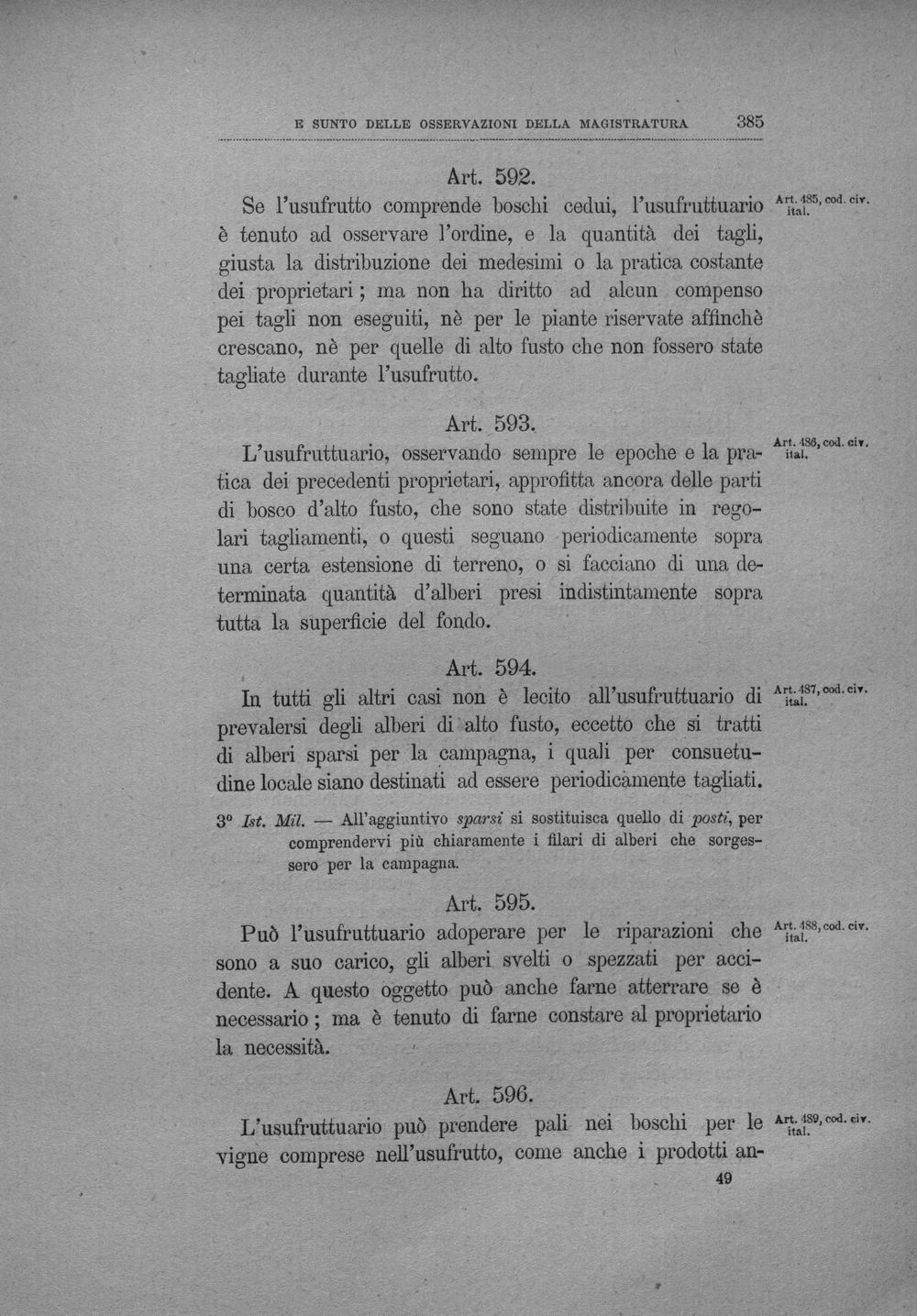 E SUNTO DELLE OSSERVAZIONI DELLA MAGISTRATURA 385

Art. 592.

Se l'usufrutto comprende boschi cedui, l'usufruttuario è tenuto ad osservare l'ordine, e la quantità dei tagli, giusta la distribuzione dei medesimi o la pratica costante dei proprietari; ma non ha diritto ad alcun compenso pei tagli non eseguiti, nè per le piante riservate affinchè crescano, nè per quelle di alto fusto che non fossero state tagliate durante l'usufrutto.

Art. 485, cod. civ. ital.

Art. 593.

L'usufruttuario, osservando sempre le epoche e la pratica dei precedenti proprietari, approfitta ancora delle parti di bosco d'alto fusto, che sono state distribuite in regolari tagliamenti, o questi seguano periodicamente sopra una certa estensione di terreno, o si facciano di una determinata quantità d'alberi presi indistintamente sopra tutta la superficie del fondo.

Art. 486, cod. civ. ital.

Art. 594.

In tutti gli altri casi non è lecito all'usufruttuario di prevalersi degli alberi di alto fusto, eccetto che si tratti di alberi sparsi per la campagna, i quali per consuetudine locale siano destinati ad essere periodicamente tagliati.

Art. 487, cod. civ. ital.

3° Ist. Mil. — All'aggiuntivo sparsi si sostituisca quello di posti, per comprendervi più chiaramente i filari di alberi che sorgessero per la campagna.

Art. 595.

Può l'usufruttuario adoperare per le riparazioni che sono a suo carico, gli alberi svelti o spezzati per accidente. A questo oggetto può anche farne atterrare se è necessario; ma è tenuto di farne constare al proprietario la necessità.

Art. 488, cod. civ. ital.

Art. 596.

L'usufruttuario può prendere pali nei boschi per le vigne comprese nell'usufrutto, come anche i prodotti an-

Art. 489, cod. civ. ital.

49